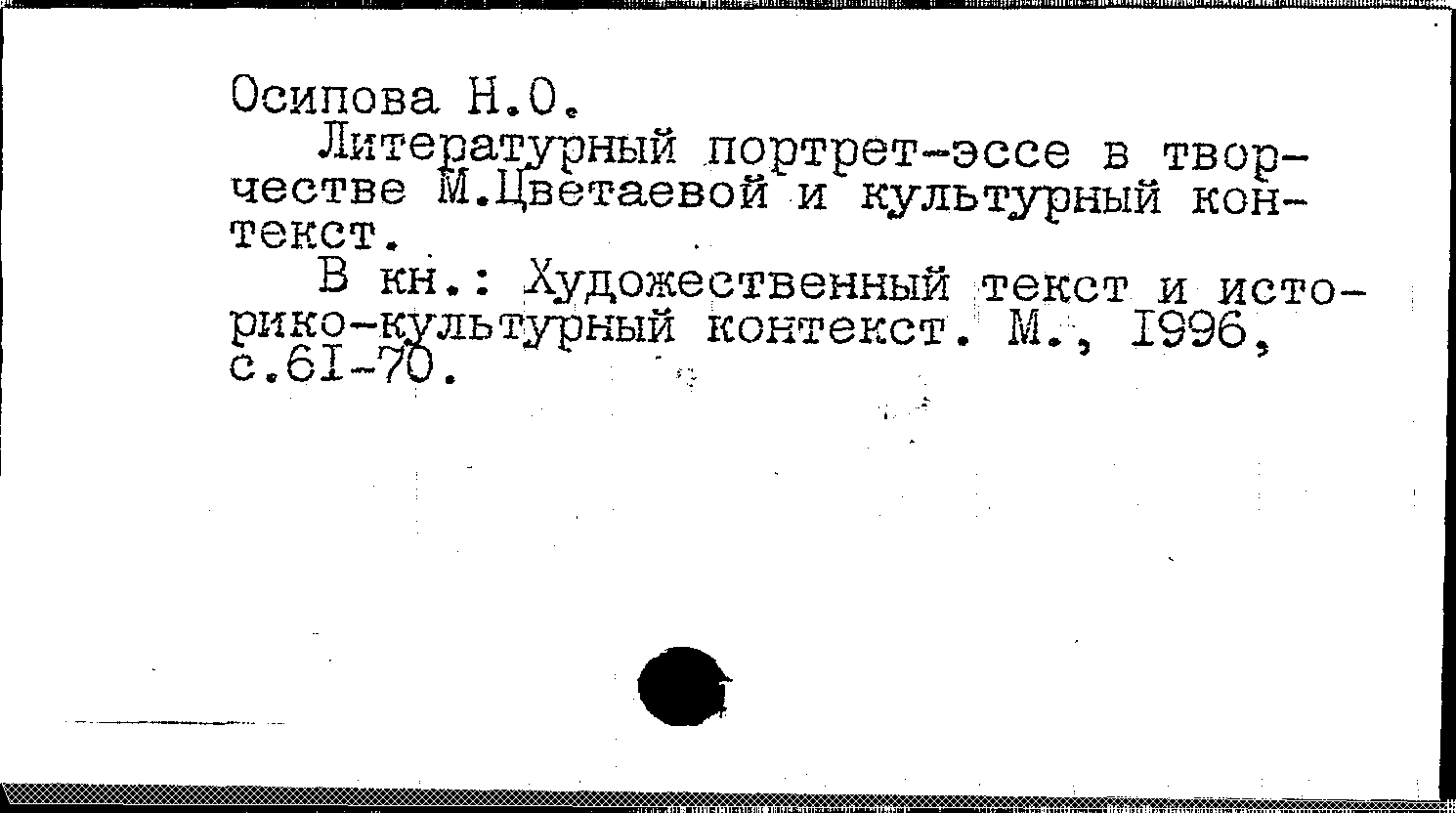 Осипова Н.О.

Литературный портрет-эссе в творчестве М.Цветаевой и культурный контекст.

В кн.: Художественный текст и историко-культурный контекст. М., 1996, с.61-70.